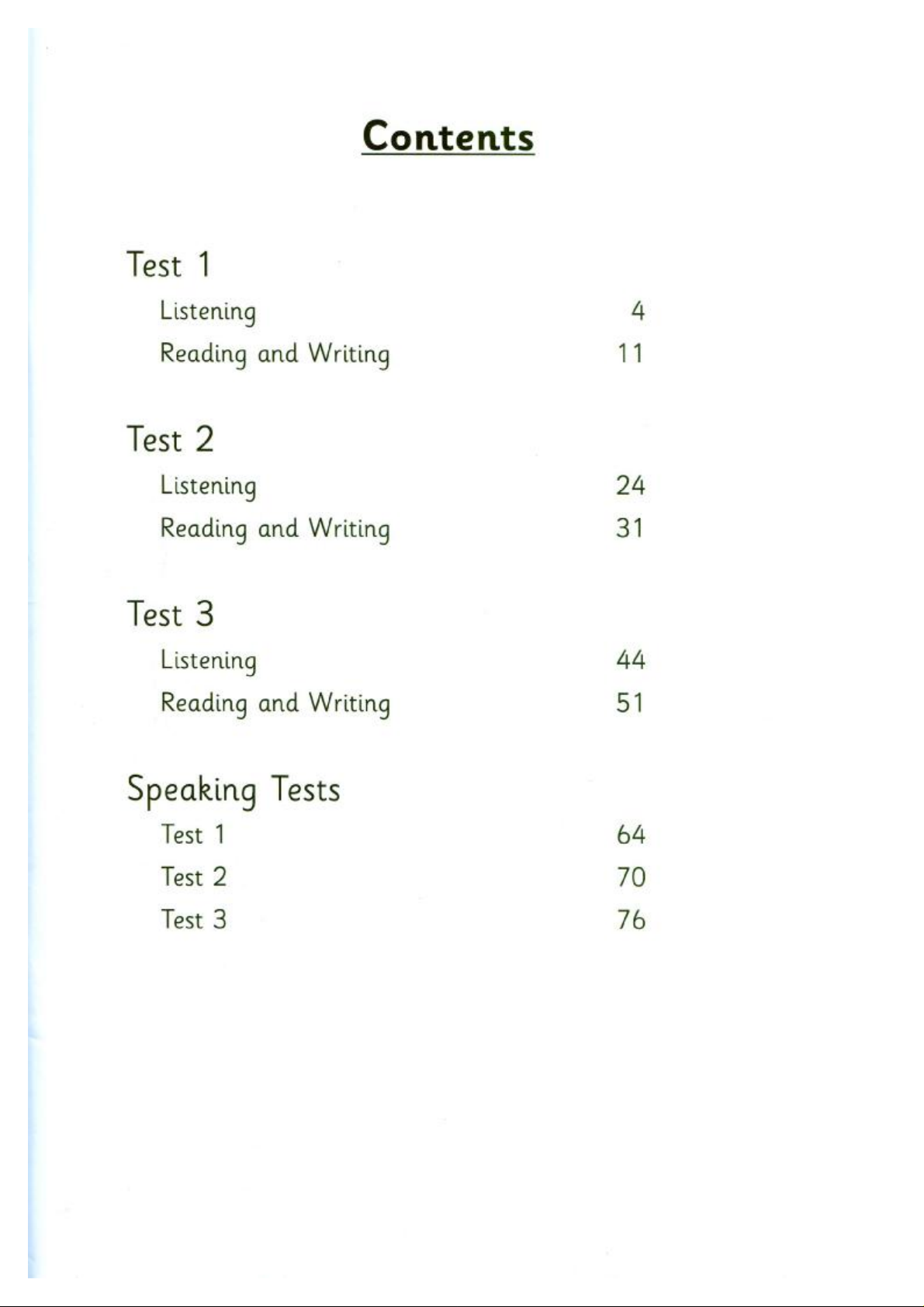 Contents

Test 1

Listening 4

Reading and Writing 11

Test 2

Listening 24

Reading and Writing 31

Test 3

Listening 44

Reading and Writing 51

Speaking Tests

Test 1 64

Test 2 70

Test 3 76